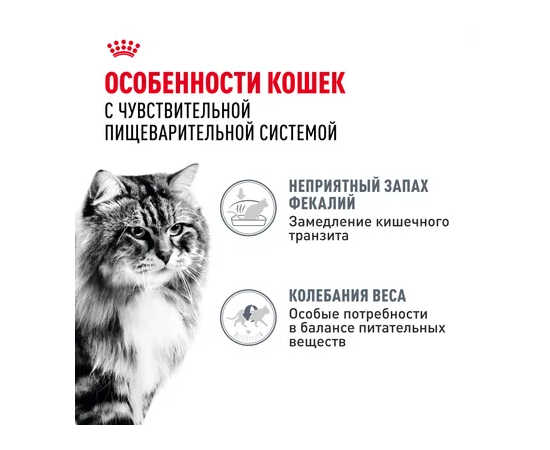 ОСОБЕННОСТИ КОШЕК
С ЧУВСТВИТЕЛЬНОЙ
ПИЩЕВАРИТЕЛЬНОЙ СИСТЕМОЙ

НЕПРИЯТНЫЙ ЗАПАХ ФЕКАЛИЙ
Замедление кишечного транзита

КОЛЕБАНИЯ ВЕСА
Особые потребности в балансе питательных веществ